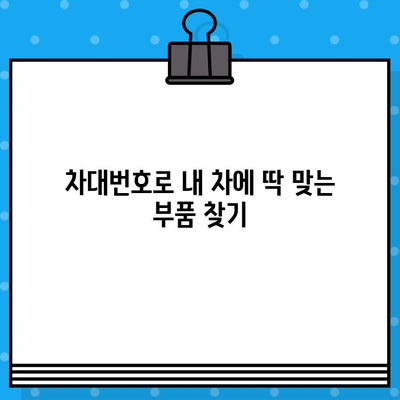 차대번호로 내 차에 딱 맞는 부품 찾기